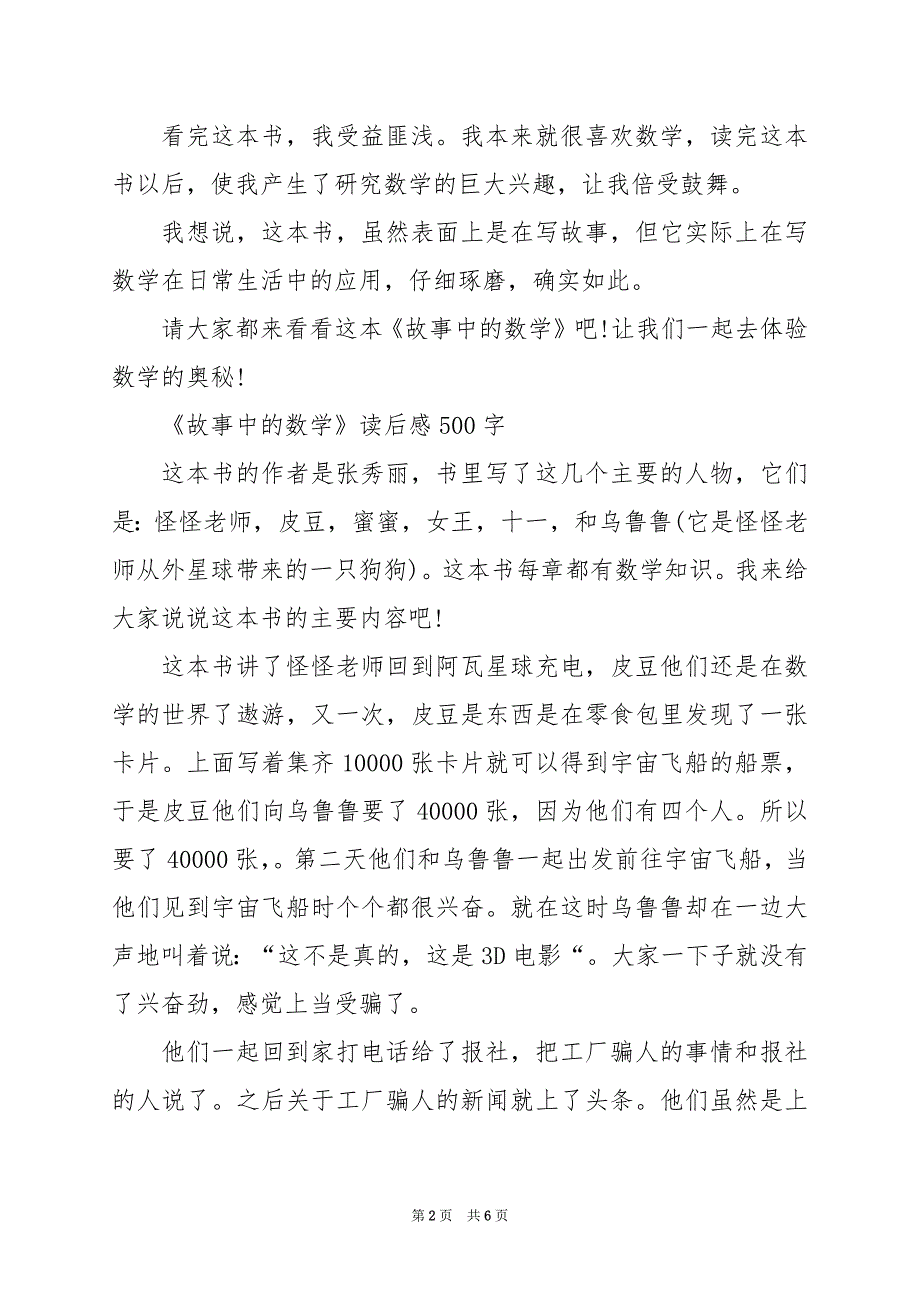 看完这本书，我受益匪浅。我本来就很喜欢数学，读完这本书以后，使我产生了研究数学的巨大兴趣，让我倍受鼓舞。

我想说，这本书，虽然表面上是在写故事，但它实际上在写数学在日常生活中的应用，仔细琢磨，确实如此。

请大家都来看看这本《故事中的数学》吧!让我们一起去体验数学的奥秘!

《故事中的数学》读后感500字

这本书的作者是张秀丽，书里写了这几个主要的人物，它们是:怪怪老师，皮豆，蜜蜜，女王，十一，和乌鲁鲁(它是怪怪老师从外星球带来的一只狗狗)。这本书每章都有数学知识。我来给大家说说这本书的主要内容吧!

这本书讲了怪怪老师回到阿瓦星球充电，皮豆他们还是在数学的世界了遨游，又一次，皮豆是东西是在零食包里发现了一张卡片。上面写着集齐10000张卡片就可以得到宇宙飞船的船票，于是皮豆他们向乌鲁鲁要了40000张，因为他们有四个人。所以要了40000张,。第二天他们和乌鲁鲁一起出发前往宇宙飞船，当他们见到宇宙飞船时个个都很兴奋。就在这时乌鲁鲁却在一边大声地叫着说:“这不是真的，这是3D电影“。大家一下子就没有了兴奋劲，感觉上当受骗了。

他们一起回到家打电话给了报社，把工厂骗人的事情和报社的人说了。之后关于工厂骗人的新闻就上了头条。他们虽然是上

第2页 共6页